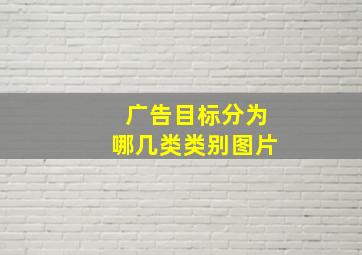 广告目标分为
哪几类类别图片